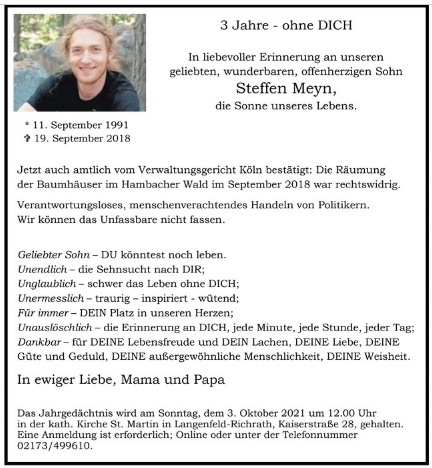 3 Jahre - ohne DICH

In liebevoller Erinnerung an unseren geliebten, wunderbaren, offenherzigen Sohn

Steffen Meyn,

die Sonne unseres Lebens.

* 11. September 1991
✞ 19. September 2018

Jetzt auch amtlich vom Verwaltungsgericht Köln bestätigt: Die Räumung der Baumhäuser im Hambacher Wald im September 2018 war rechtswidrig.

Verantwortungsloses, menschenverachtendes Handeln von Politikern. Wir können das Unfassbare nicht fassen.

Geliebter Sohn – DU könntest noch leben.
Unendlich – die Sehnsucht nach DIR;
Unglaublich – schwer das Leben ohne DICH;
Unermesslich – traurig – inspiriert - wütend;
Für immer – DEIN Platz in unseren Herzen;
Unauslöschlich – die Erinnerung an DICH, jede Minute, jede Stunde, jeder Tag;
Dankbar – für DEINE Lebensfreude und DEIN Lachen, DEINE Liebe, DEINE Güte und Geduld, DEINE außergewöhnliche Menschlichkeit, DEINE Weisheit.

In ewiger Liebe, Mama und Papa

Das Jahrgedächtnis wird am Sonntag, dem 3. Oktober 2021 um 12.00 Uhr in der kath. Kirche St. Martin in Langenfeld-Richrath, Kaiserstraße 28, gehalten. Eine Anmeldung ist erforderlich; Online oder unter der Telefonnummer 02173/499610.